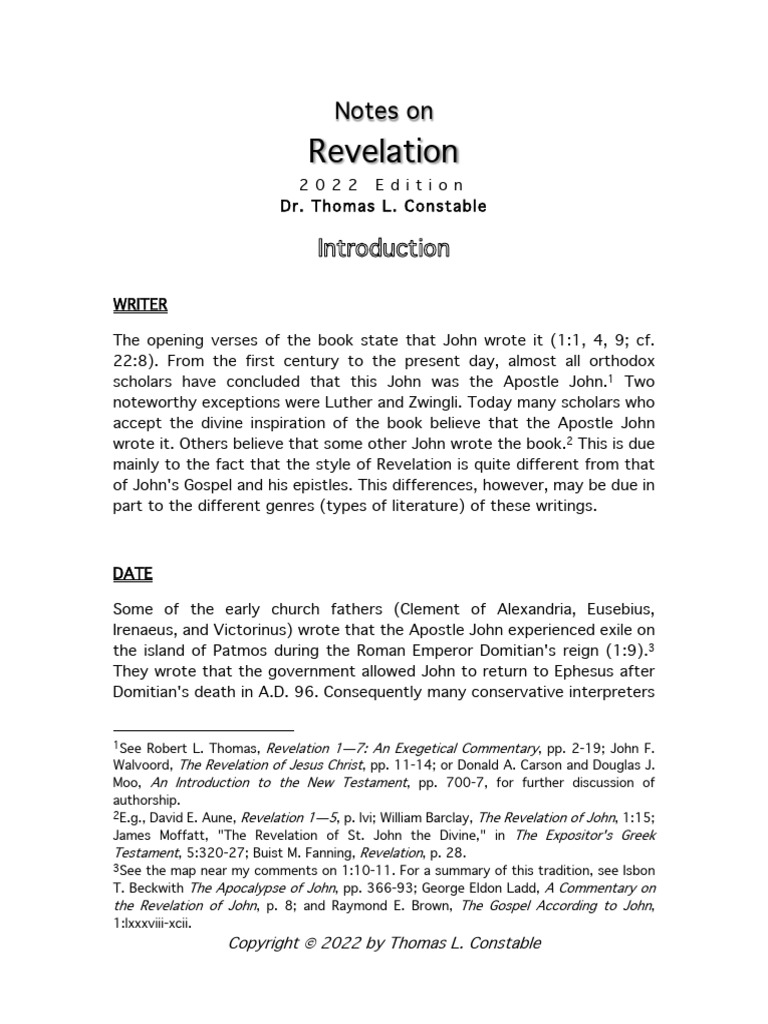 Notes on

Revelation

2022 Edition

Dr. Thomas L. Constable

Introduction

WRITER

The opening verses of the book state that John wrote it (1:1, 4, 9; cf. 22:8). From the first century to the present day, almost all orthodox scholars have concluded that this John was the Apostle John.$^1$ Two noteworthy exceptions were Luther and Zwingli. Today many scholars who accept the divine inspiration of the book believe that the Apostle John wrote it. Others believe that some other John wrote the book.$^2$ This is due mainly to the fact that the style of Revelation is quite different from that of John's Gospel and his epistles. This differences, however, may be due in part to the different genres (types of literature) of these writings.

DATE

Some of the early church fathers (Clement of Alexandria, Eusebius, Irenaeus, and Victorinus) wrote that the Apostle John experienced exile on the island of Patmos during the Roman Emperor Domitian's reign (1:9).$^3$ They wrote that the government allowed John to return to Ephesus after Domitian's death in A.D. 96. Consequently many conservative interpreters

$^1$See Robert L. Thomas, Revelation 1—7: An Exegetical Commentary, pp. 2-19; John F. Walvoord, The Revelation of Jesus Christ, pp. 11-14; or Donald A. Carson and Douglas J. Moo, An Introduction to the New Testament, pp. 700-7, for further discussion of authorship.
$^2$E.g., David E. Aune, Revelation 1—5, p. lvi; William Barclay, The Revelation of John, 1:15; James Moffatt, "The Revelation of St. John the Divine," in The Expositor's Greek Testament, 5:320-27; Buist M. Fanning, Revelation, p. 28.
$^3$See the map near my comments on 1:10-11. For a summary of this tradition, see Isbon T. Beckwith The Apocalypse of John, pp. 366-93; George Eldon Ladd, A Commentary on the Revelation of John, p. 8; and Raymond E. Brown, The Gospel According to John, 1:lxxxviii-xcii.

Copyright © 2022 by Thomas L. Constable